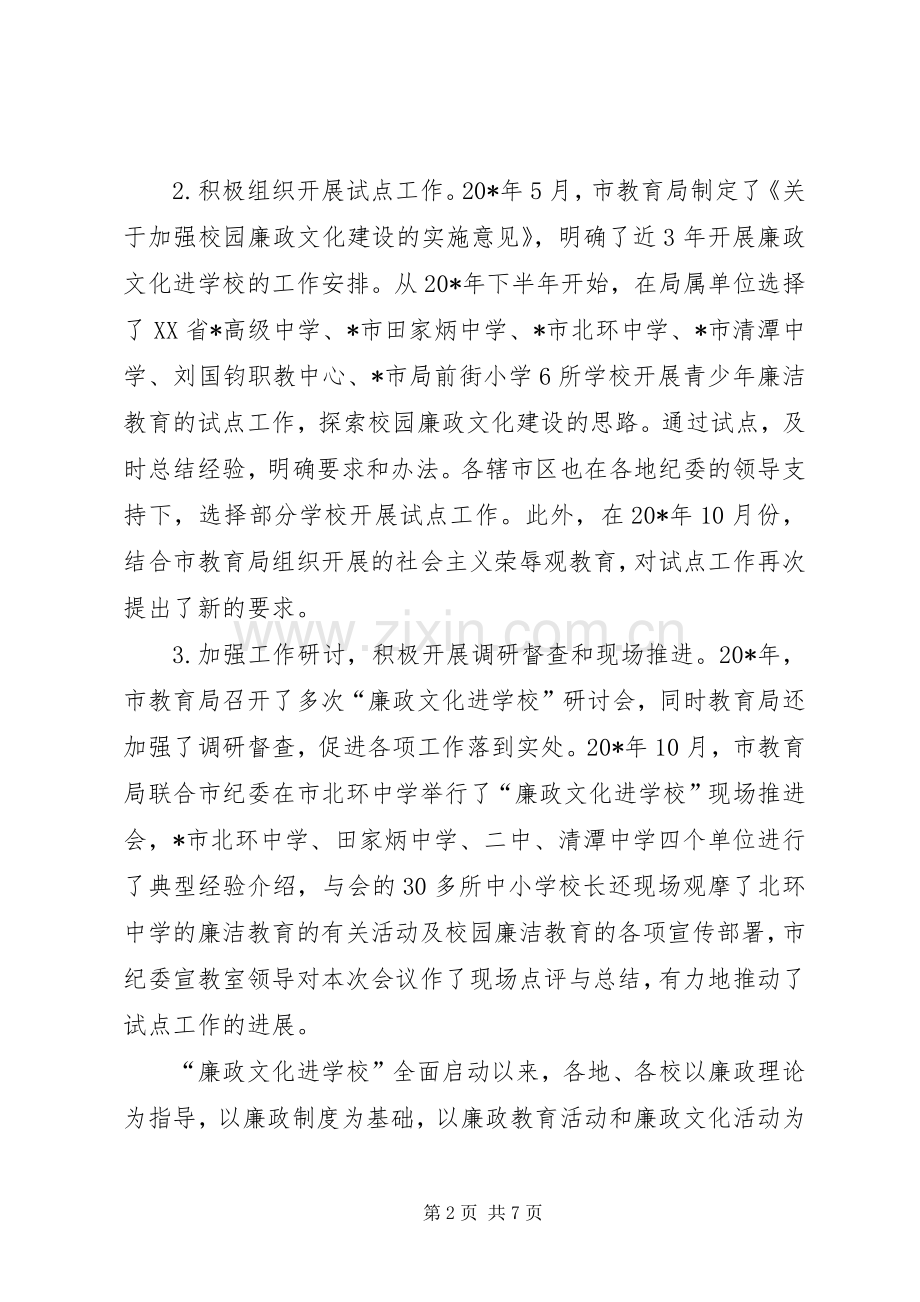 2.积极组织开展试点工作。20*年5月，市教育局制定了《关于加强校园廉政文化建设的实施意见》，明确了近3年开展廉政文化进学校的工作安排。从20*年下半年开始，在局属单位选择了XX省*高级中学、*市田家炳中学、*市北环中学、*市清潭中学、刘国钧职教中心、*市局前街小学6所学校开展青少年廉洁教育的试点工作，探索校园廉政文化建设的思路。通过试点，及时总结经验，明确要求和办法。各辖市区也在各地纪委的领导支持下，选择部分学校开展试点工作。此外，在20*年10月份，结合市教育局组织开展的社会主义荣辱观教育，对试点工作再次提出了新的要求。

3.加强工作研讨，积极开展调研督查和现场推进。20*年，市教育局召开了多次“廉政文化进学校”研讨会，同时教育局还加强了调研督查，促进各项工作落到实处。20*年10月，市教育局联合市纪委在市北环中学举行了“廉政文化进学校”现场推进会，*市北环中学、田家炳中学、二中、清潭中学四个单位进行了典型经验介绍，与会的30多所中小学校长还现场观摩了北环中学的廉洁教育的有关活动及校园廉洁教育的各项宣传部署，市纪委宣教室领导对本次会议作了现场点评与总结，有力地推动了试点工作的进展。

“廉政文化进学校”全面启动以来，各地、各校以廉政理论为指导，以廉政制度为基础，以廉政教育活动和廉政文化活动为

第2页 共7页

www.zixin.com.cn